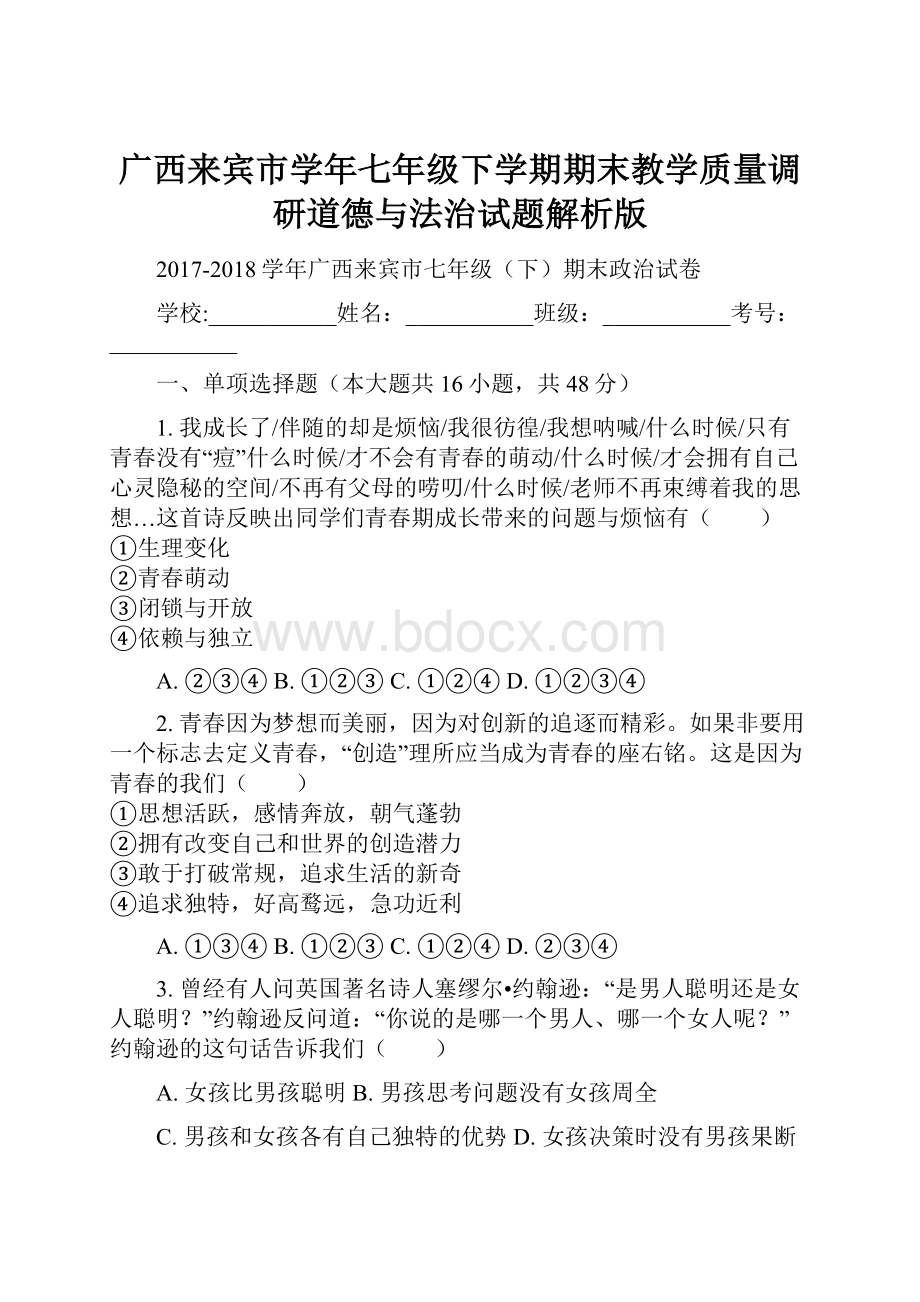 广西来宾市学年七年级下学期期末教学质量调研道德与法治试题解析版

2017-2018 学年广西来宾市七年级（下）期末政治试卷

学校:___________姓名：___________班级：___________考号：___________

一、单项选择题（本大题共 16 小题，共 48 分）

1. 我成长了/伴随的却是烦恼/我很彷徨/我想呐喊/什么时候/只有青春没有“痘”什么时候/才不会有青春的萌动/什么时候/才会拥有自己心灵隐秘的空间/不再有父母的唠叨/什么时候/老师不再束缚着我的思想…这首诗反映出同学们青春期成长带来的问题与烦恼有（　　）
①生理变化
②青春萌动
③闭锁与开放
④依赖与独立

www.bdocx.com

A. ②③④ B. ①②③ C. ①②④ D. ①②③④

2. 青春因为梦想而美丽，因为对创新的追逐而精彩。如果非要用一个标志去定义青春，“创造”理所应当成为青春的座右铭。这是因为青春的我们（　　）
①思想活跃，感情奔放，朝气蓬勃
②拥有改变自己和世界的创造潜力
③敢于打破常规，追求生活的新奇
④追求独特，好高骛远，急功近利

A. ①③④ B. ①②③ C. ①②④ D. ②③④

3. 曾经有人问英国著名诗人塞缪尔•约翰逊：“是男人聪明还是女人聪明？”约翰逊反问道：“你说的是哪一个男人、哪一个女人呢？”约翰逊的这句话告诉我们（　　）

A. 女孩比男孩聪明 B. 男孩思考问题没有女孩周全

C. 男孩和女孩各有自己独特的优势 D. 女孩决策时没有男孩果断